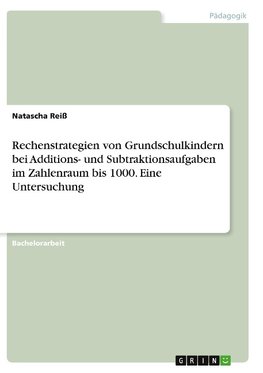 Pädagogik

Natascha Reiß

Rechenstrategien von Grundschulkindern bei Additions- und Subtraktionsaufgaben im Zahlenraum bis 1000. Eine Untersuchung

Bachelorarbeit

GRIN